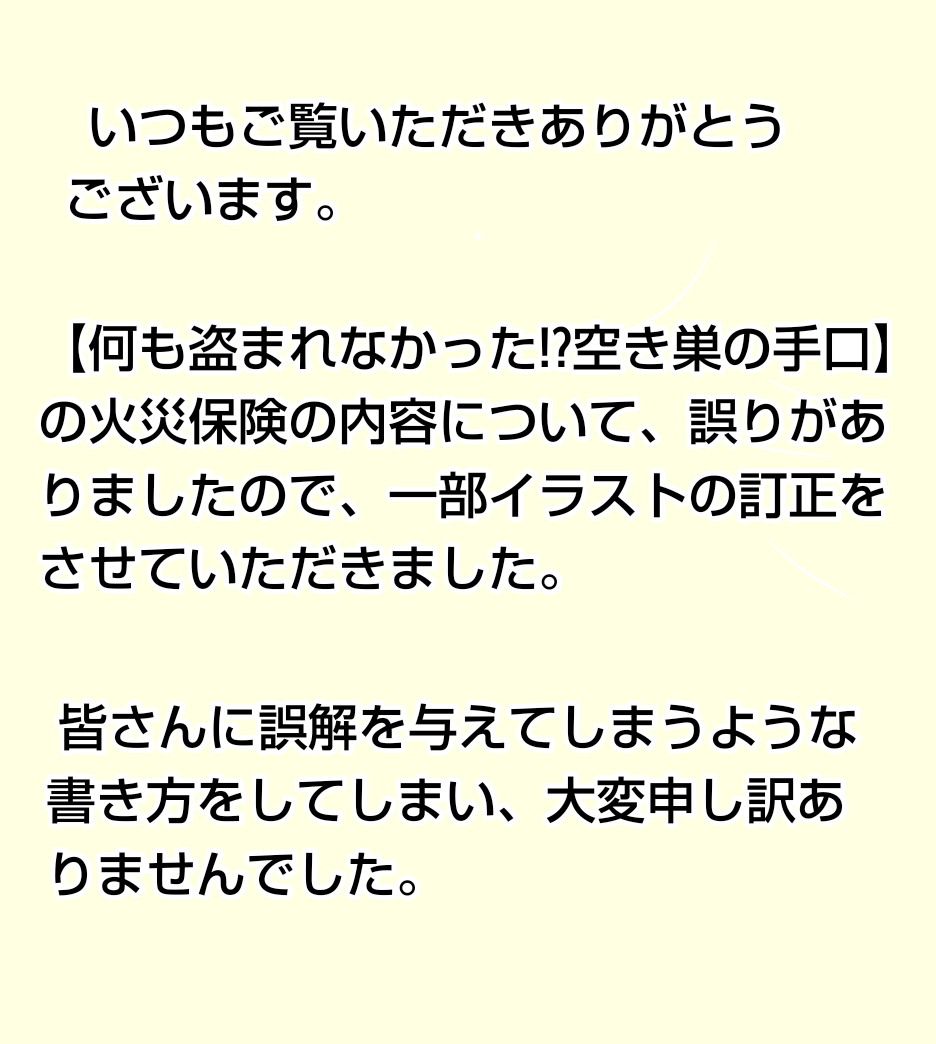 いつもご覧いただきありがとうございます。

【何も盗まれなかった⁉空き巣の手口】の火災保険の内容について、誤りがありましたので、一部イラストの訂正をさせていただきました。

皆さんに誤解を与えてしまうような書き方をしてしまい、大変申し訳ありませんでした。